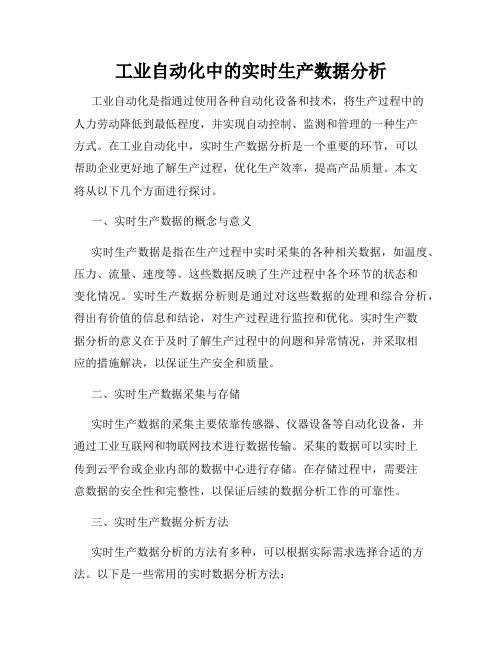 工业自动化中的实时生产数据分析

工业自动化是指通过使用各种自动化设备和技术，将生产过程中的人力劳动降低到最低程度，并实现自动控制、监测和管理的一种生产方式。在工业自动化中，实时生产数据分析是一个重要的环节，可以帮助企业更好地了解生产过程，优化生产效率，提高产品质量。本文将从以下几个方面进行探讨。

一、实时生产数据的概念与意义

实时生产数据是指在生产过程中实时采集的各种相关数据，如温度、压力、流量、速度等。这些数据反映了生产过程中各个环节的状态和变化情况。实时生产数据分析则是通过对这些数据的处理和综合分析，得出有价值的信息和结论，对生产过程进行监控和优化。实时生产数据分析的意义在于及时了解生产过程中的问题和异常情况，并采取相应的措施解决，以保证生产安全和质量。

二、实时生产数据采集与存储

实时生产数据的采集主要依靠传感器、仪器设备等自动化设备，并通过工业互联网和物联网技术进行数据传输。采集的数据可以实时上传到云平台或企业内部的数据中心进行存储。在存储过程中，需要注意数据的安全性和完整性，以保证后续的数据分析工作的可靠性。

三、实时生产数据分析方法

实时生产数据分析的方法有多种，可以根据实际需求选择合适的方法。以下是一些常用的实时数据分析方法：